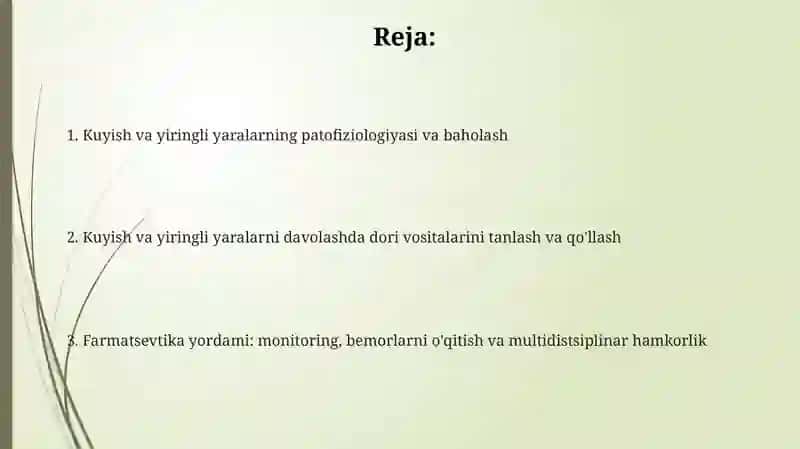 Reja:

1. Kuyish va yiringli yaralarning patofiziologiyasi va baholash

2. Kuyish va yiringli yaralarni davolashda dori vositalarini tanlash va qo'llash

3. Farmatsevtika yordami: monitoring, bemorlarni o'qitish va multidistsiplinar hamkorlik